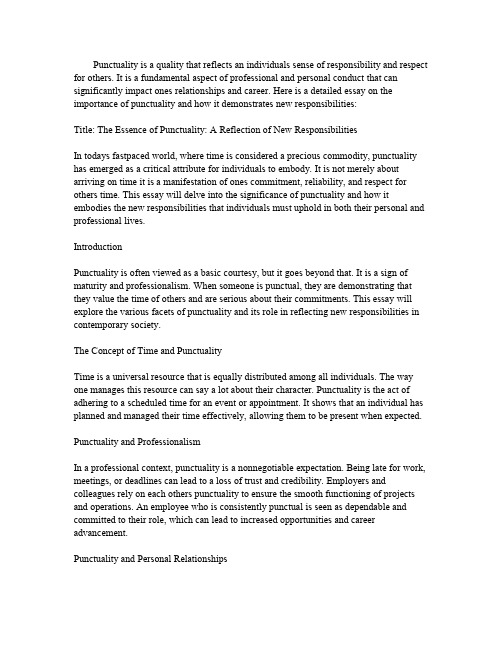 Punctuality is a quality that reflects an individuals sense of responsibility and respect for others. It is a fundamental aspect of professional and personal conduct that can significantly impact ones relationships and career. Here is a detailed essay on the importance of punctuality and how it demonstrates new responsibilities:

Title: The Essence of Punctuality: A Reflection of New Responsibilities

In todays fastpaced world, where time is considered a precious commodity, punctuality has emerged as a critical attribute for individuals to embody. It is not merely about arriving on time it is a manifestation of ones commitment, reliability, and respect for others time. This essay will delve into the significance of punctuality and how it embodies the new responsibilities that individuals must uphold in both their personal and professional lives.

Introduction

Punctuality is often viewed as a basic courtesy, but it goes beyond that. It is a sign of maturity and professionalism. When someone is punctual, they are demonstrating that they value the time of others and are serious about their commitments. This essay will explore the various facets of punctuality and its role in reflecting new responsibilities in contemporary society.

The Concept of Time and Punctuality

Time is a universal resource that is equally distributed among all individuals. The way one manages this resource can say a lot about their character. Punctuality is the act of adhering to a scheduled time for an event or appointment. It shows that an individual has planned and managed their time effectively, allowing them to be present when expected.

Punctuality and Professionalism

In a professional context, punctuality is a nonnegotiable expectation. Being late for work, meetings, or deadlines can lead to a loss of trust and credibility. Employers and colleagues rely on each others punctuality to ensure the smooth functioning of projects and operations. An employee who is consistently punctual is seen as dependable and committed to their role, which can lead to increased opportunities and career advancement.

Punctuality and Personal Relationships